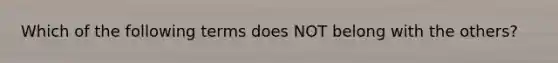 Which of the following terms does NOT belong with the others?